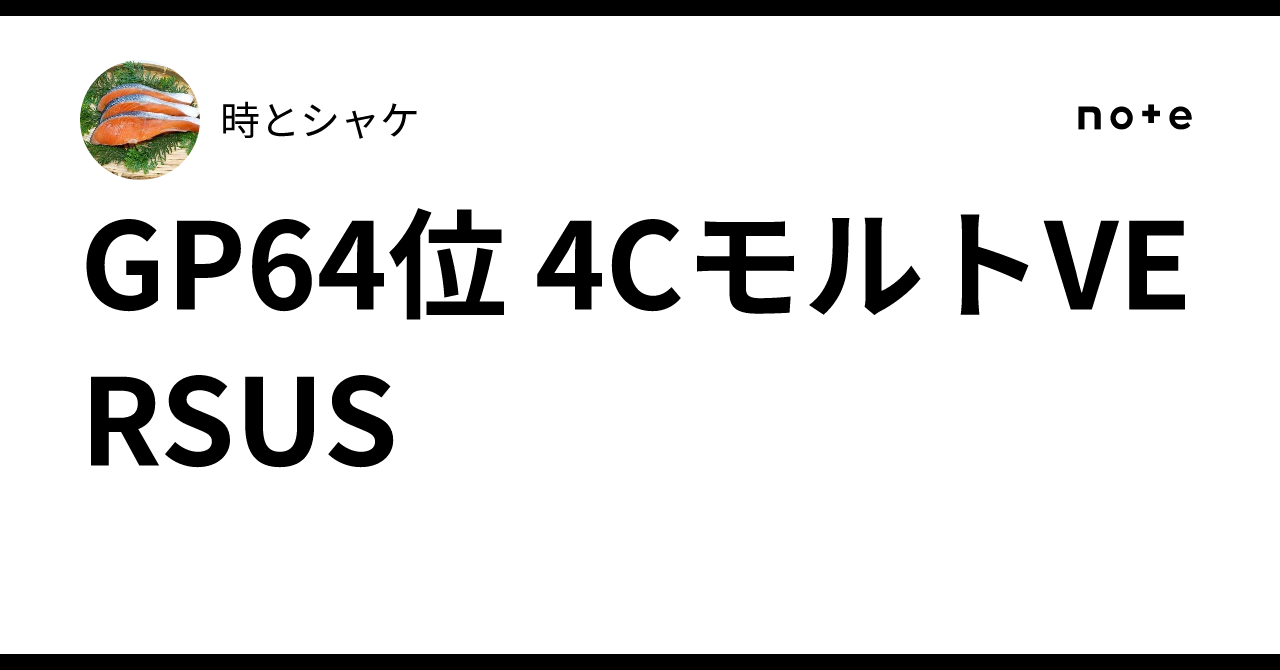 時とシャケ

note

GP64位 4CモルトVERSUS